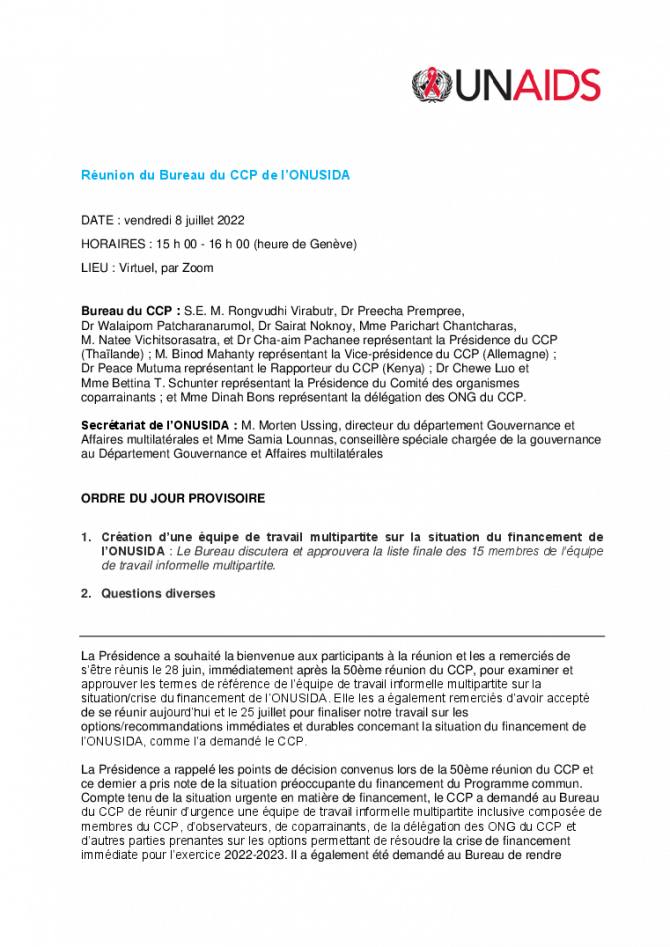 UNAIDS

Réunion du Bureau du CCP de l'ONUSIDA

DATE : vendredi 8 juillet 2022

HORAIRES : 15 h 00 - 16 h 00 (heure de Genève)

LIEU : Virtuel, par Zoom

Bureau du CCP : S.E. M. Rongvudhi Virabutr, Dr Preecha Prempree, Dr Walaiporn Patcharanarumol, Dr Sairat Noknoy, Mme Parichart Chantcharas, M. Natee Vichitsorasatra, et Dr Cha-aim Pachanee représentant la Présidence du CCP (Thaïlande) ; M. Binod Mahanty représentant la Vice-présidence du CCP (Allemagne) ; Dr Peace Mutuma représentant le Rapporteur du CCP (Kenya) ; Dr Chewe Luo et Mme Bettina T. Schunter représentant la Présidence du Comité des organismes coparrainants ; et Mme Dinah Bons représentant la délégation des ONG du CCP.

Secrétariat de l'ONUSIDA : M. Morten Ussing, directeur du département Gouvernance et Affaires multilatérales et Mme Samia Lounnas, conseillère spéciale chargée de la gouvernance au Département Gouvernance et Affaires multilatérales

ORDRE DU JOUR PROVISOIRE

1. Création d'une équipe de travail multipartite sur la situation du financement de l'ONUSIDA : Le Bureau discutera et approuvera la liste finale des 15 membres de l'équipe de travail informelle multipartite.

2. Questions diverses

La Présidence a souhaité la bienvenue aux participants à la réunion et les a remerciés de s'être réunis le 28 juin, immédiatement après la 50ème réunion du CCP, pour examiner et approuver les termes de référence de l'équipe de travail informelle multipartite sur la situation/crise du financement de l'ONUSIDA. Elle les a également remerciés d'avoir accepté de se réunir aujourd'hui et le 25 juillet pour finaliser notre travail sur les options/recommandations immédiates et durables concernant la situation du financement de l'ONUSIDA, comme l'a demandé le CCP.

La Présidence a rappelé les points de décision convenus lors de la 50ème réunion du CCP et ce dernier a pris note de la situation préoccupante du financement du Programme commun. Compte tenu de la situation urgente en matière de financement, le CCP a demandé au Bureau du CCP de réunir d'urgence une équipe de travail informelle multipartite inclusive composée de membres du CCP, d'observateurs, de coparrainants, de la délégation des ONG du CCP et d'autres parties prenantes sur les options permettant de résoudre la crise de financement immédiate pour l'exercice 2022-2023. Il a également été demandé au Bureau de rendre